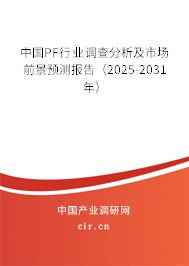 中国PF行业调查分析及市场前景预测报告（2025-2031年）

中国产业调研网

cir.cn